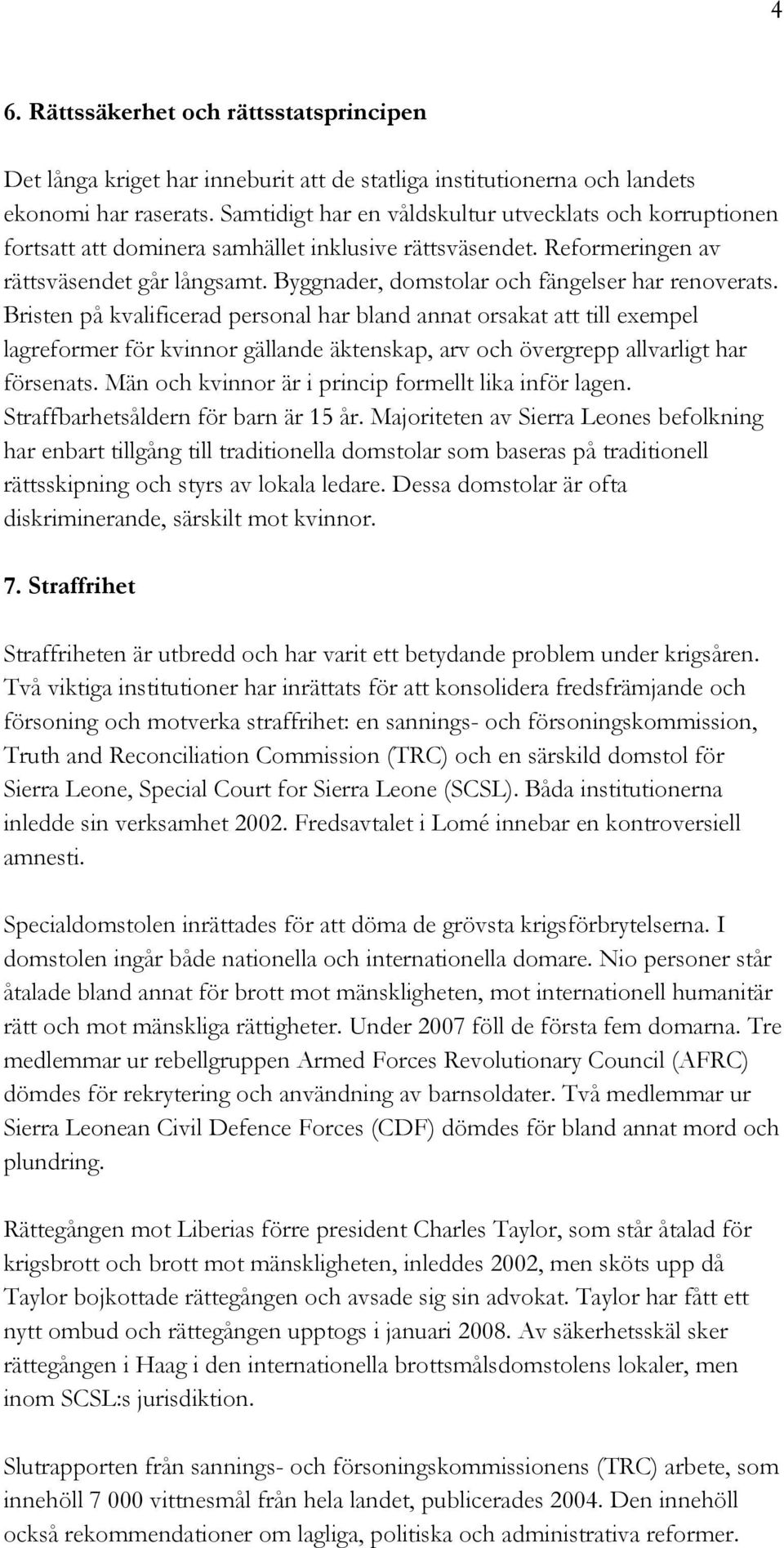 4

6. Rättssäkerhet och rättsstatsprincipen

Det långa kriget har inneburit att de statliga institutionerna och landets ekonomi har raserats. Samtidigt har en våldskultur utvecklats och korruptionen fortsatt att dominera samhället inklusive rättsväsendet. Reformeringen av rättsväsendet går långsamt. Byggnader, domstolar och fängelser har renoverats. Bristen på kvalificerad personal har bland annat orsakat att till exempel lagreformer för kvinnor gällande äktenskap, arv och övergrepp allvarligt har försenats. Män och kvinnor är i princip formellt lika inför lagen. Straffbarhetsåldern för barn är 15 år. Majoriteten av Sierra Leones befolkning har enbart tillgång till traditionella domstolar som baseras på traditionell rättsskipning och styrs av lokala ledare. Dessa domstolar är ofta diskriminerande, särskilt mot kvinnor.

7. Straffrihet

Straffriheten är utbredd och har varit ett betydande problem under krigsåren. Två viktiga institutioner har inrättats för att konsolidera fredsfrämjande och försoning och motverka straffrihet: en sannings- och försoningskommission, Truth and Reconciliation Commission (TRC) och en särskild domstol för Sierra Leone, Special Court for Sierra Leone (SCSL). Båda institutionerna inledde sin verksamhet 2002. Fredsavtalet i Lomé innebar en kontroversiell amnesti.

Specialdomstolen inrättades för att döma de grövsta krigsförbrytelserna. I domstolen ingår både nationella och internationella domare. Nio personer står åtalade bland annat för brott mot mänskligheten, mot internationell humanitär rätt och mot mänskliga rättigheter. Under 2007 föll de första fem domarna. Tre medlemmar ur rebellgruppen Armed Forces Revolutionary Council (AFRC) dömdes för rekrytering och användning av barnsoldater. Två medlemmar ur Sierra Leonean Civil Defence Forces (CDF) dömdes för bland annat mord och plundring.

Rättegången mot Liberias förre president Charles Taylor, som står åtalad för krigsbrott och brott mot mänskligheten, inleddes 2002, men sköts upp då Taylor bojkottade rättegången och avsade sig sin advokat. Taylor har fått ett nytt ombud och rättegången upptogs i januari 2008. Av säkerhetsskäl sker rättegången i Haag i den internationella brottsmålsdomstolens lokaler, men inom SCSL:s jurisdiktion.

Slutrapporten från sannings- och försoningskommissionens (TRC) arbete, som innehöll 7 000 vittnesmål från hela landet, publicerades 2004. Den innehöll också rekommendationer om lagliga, politiska och administrativa reformer.